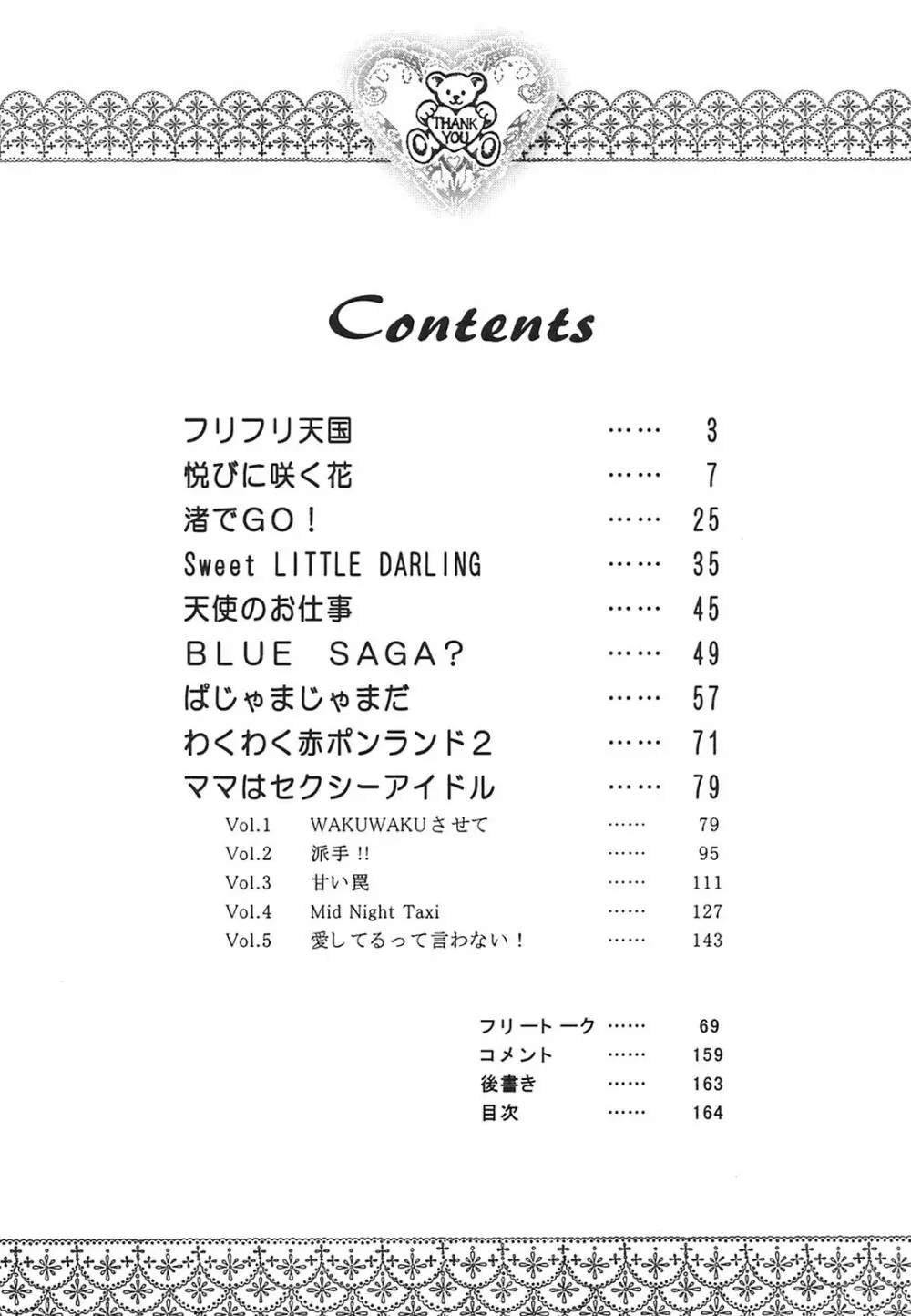 THANK YOU

Contents

フリフリ天国 …… 3
悦びに咲く花 …… 7
渚でGO！ …… 25
Sweet LITTLE DARLING …… 35
天使のお仕事 …… 45
BLUE SAGA? …… 49
ぱじゃまじゃまだ …… 57
わくわく赤ポンランド2 …… 71
ママはセクシーアイドル …… 79
Vol.1 WAKUWAKUさせて …… 79
Vol.2 派手!! …… 95
Vol.3 甘い罠 …… 111
Vol.4 Mid Night Taxi …… 127
Vol.5 愛してるって言わない！ …… 143

フリートーク …… 69
コメント …… 159
後書き …… 163
目次 …… 164